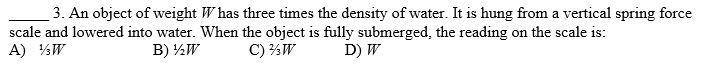 _____ 3. An object of weight $W$ has three times the density of water. It is hung from a vertical spring force scale and lowered into water. When the object is fully submerged, the reading on the scale is:
A) $\frac{1}{3}W$ B) $\frac{1}{2}W$ C) $\frac{2}{3}W$ D) $W$